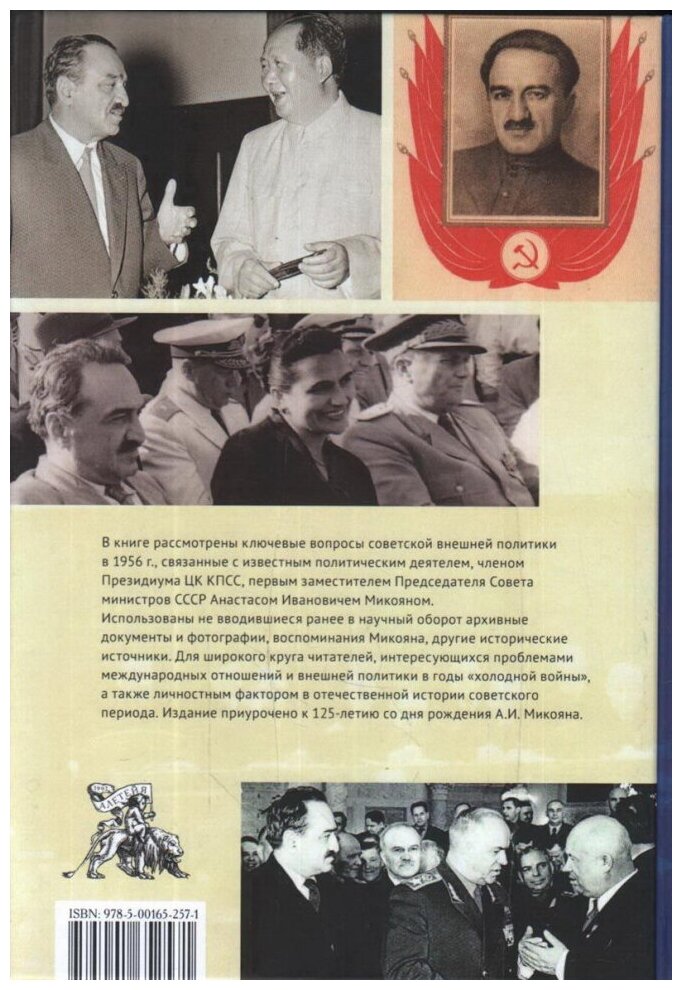 В книге рассмотрены ключевые вопросы советской внешней политики в 1956 г., связанные с известным политическим деятелем, членом Президиума ЦК КПСС, первым заместителем Председателя Совета министров СССР Анастасом Ивановичем Микояном. Использованы не вводившиеся ранее в научный оборот архивные документы и фотографии, воспоминания Микояна, другие исторические источники. Для широкого круга читателей, интересующихся проблемами международных отношений и внешней политики в годы «холодной войны», а также личностным фактором в отечественной истории советского периода. Издание приурочено к 125-летию со дня рождения А.И. Микояна.

АЛЕТЕЙЯ

ISBN: 978-5-00165-257-1